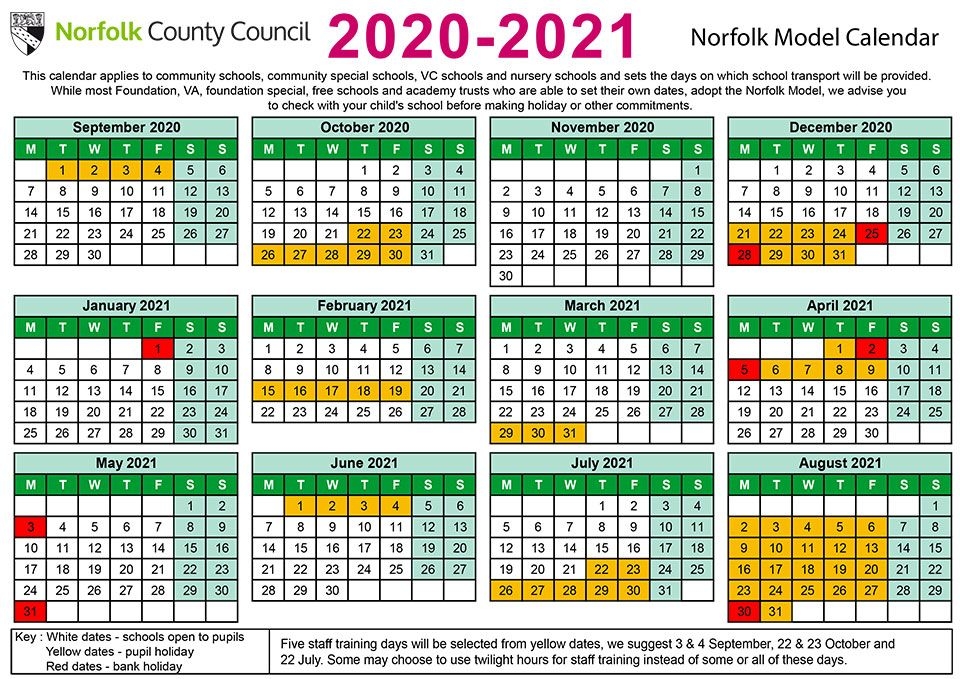 Norfolk County Council 2020-2021 Norfolk Model Calendar

This calendar applies to community schools, community special schools, VC schools and nursery schools and sets the days on which school transport will be provided. While most Foundation, VA, foundation special, free schools and academy trusts who are able to set their own dates, adopt the Norfolk Model, we advise you to check with your child's school before making holiday or other commitments.

September 2020
| M | T | W | T | F | S | S |
|---|---|---|---|---|---|---|
| | 1 | 2 | 3 | 4 | 5 | 6 |
| 7 | 8 | 9 | 10 | 11 | 12 | 13 |
| 14 | 15 | 16 | 17 | 18 | 19 | 20 |
| 21 | 22 | 23 | 24 | 25 | 26 | 27 |
| 28 | 29 | 30 | | | | |

October 2020
| M | T | W | T | F | S | S |
|---|---|---|---|---|---|---|
| | | | 1 | 2 | 3 | 4 |
| 5 | 6 | 7 | 8 | 9 | 10 | 11 |
| 12 | 13 | 14 | 15 | 16 | 17 | 18 |
| 19 | 20 | 21 | 22 | 23 | 24 | 25 |
| 26 | 27 | 28 | 29 | 30 | 31 | |

November 2020
| M | T | W | T | F | S | S |
|---|---|---|---|---|---|---|
| | | | | | | 1 |
| 2 | 3 | 4 | 5 | 6 | 7 | 8 |
| 9 | 10 | 11 | 12 | 13 | 14 | 15 |
| 16 | 17 | 18 | 19 | 20 | 21 | 22 |
| 23 | 24 | 25 | 26 | 27 | 28 | 29 |
| 30 | | | | | | |

December 2020
| M | T | W | T | F | S | S |
|---|---|---|---|---|---|---|
| | 1 | 2 | 3 | 4 | 5 | 6 |
| 7 | 8 | 9 | 10 | 11 | 12 | 13 |
| 14 | 15 | 16 | 17 | 18 | 19 | 20 |
| 21 | 22 | 23 | 24 | 25 | 26 | 27 |
| 28 | 29 | 30 | 31 | | | |

January 2021
| M | T | W | T | F | S | S |
|---|---|---|---|---|---|---|
| | | | | 1 | 2 | 3 |
| 4 | 5 | 6 | 7 | 8 | 9 | 10 |
| 11 | 12 | 13 | 14 | 15 | 16 | 17 |
| 18 | 19 | 20 | 21 | 22 | 23 | 24 |
| 25 | 26 | 27 | 28 | 29 | 30 | 31 |

February 2021
| M | T | W | T | F | S | S |
|---|---|---|---|---|---|---|
| 1 | 2 | 3 | 4 | 5 | 6 | 7 |
| 8 | 9 | 10 | 11 | 12 | 13 | 14 |
| 15 | 16 | 17 | 18 | 19 | 20 | 21 |
| 22 | 23 | 24 | 25 | 26 | 27 | 28 |

March 2021
| M | T | W | T | F | S | S |
|---|---|---|---|---|---|---|
| 1 | 2 | 3 | 4 | 5 | 6 | 7 |
| 8 | 9 | 10 | 11 | 12 | 13 | 14 |
| 15 | 16 | 17 | 18 | 19 | 20 | 21 |
| 22 | 23 | 24 | 25 | 26 | 27 | 28 |
| 29 | 30 | 31 | | | | |

April 2021
| M | T | W | T | F | S | S |
|---|---|---|---|---|---|---|
| | | | 1 | 2 | 3 | 4 |
| 5 | 6 | 7 | 8 | 9 | 10 | 11 |
| 12 | 13 | 14 | 15 | 16 | 17 | 18 |
| 19 | 20 | 21 | 22 | 23 | 24 | 25 |
| 26 | 27 | 28 | 29 | 30 | | |

May 2021
| M | T | W | T | F | S | S |
|---|---|---|---|---|---|---|
| | | | | | 1 | 2 |
| 3 | 4 | 5 | 6 | 7 | 8 | 9 |
| 10 | 11 | 12 | 13 | 14 | 15 | 16 |
| 17 | 18 | 19 | 20 | 21 | 22 | 23 |
| 24 | 25 | 26 | 27 | 28 | 29 | 30 |
| 31 | | | | | | |

June 2021
| M | T | W | T | F | S | S |
|---|---|---|---|---|---|---|
| | 1 | 2 | 3 | 4 | 5 | 6 |
| 7 | 8 | 9 | 10 | 11 | 12 | 13 |
| 14 | 15 | 16 | 17 | 18 | 19 | 20 |
| 21 | 22 | 23 | 24 | 25 | 26 | 27 |
| 28 | 29 | 30 | | | | |

July 2021
| M | T | W | T | F | S | S |
|---|---|---|---|---|---|---|
| | | | 1 | 2 | 3 | 4 |
| 5 | 6 | 7 | 8 | 9 | 10 | 11 |
| 12 | 13 | 14 | 15 | 16 | 17 | 18 |
| 19 | 20 | 21 | 22 | 23 | 24 | 25 |
| 26 | 27 | 28 | 29 | 30 | 31 | |

August 2021
| M | T | W | T | F | S | S |
|---|---|---|---|---|---|---|
| | | | | | | 1 |
| 2 | 3 | 4 | 5 | 6 | 7 | 8 |
| 9 | 10 | 11 | 12 | 13 | 14 | 15 |
| 16 | 17 | 18 | 19 | 20 | 21 | 22 |
| 23 | 24 | 25 | 26 | 27 | 28 | 29 |
| 30 | 31 | | | | | |

Key : White dates - schools open to pupils
Yellow dates - pupil holiday
Red dates - bank holiday

Five staff training days will be selected from yellow dates, we suggest 3 & 4 September, 22 & 23 October and 22 July. Some may choose to use twilight hours for staff training instead of some or all of these days.